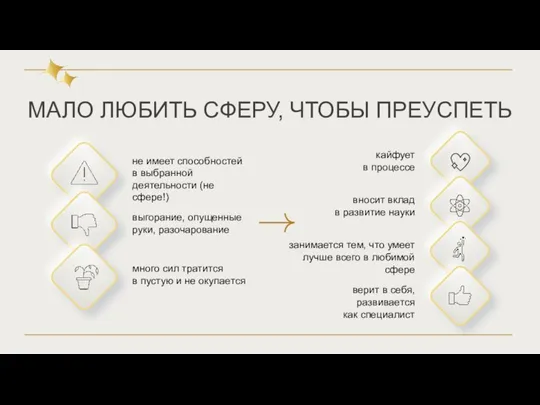 МАЛО ЛЮБИТЬ СФЕРУ, ЧТОБЫ ПРЕУСПЕТЬ

не имеет способностей в выбранной деятельности (не сфере!)

выгорание, опущенные руки, разочарование

много сил тратится в пустую и не окупается

кайфует в процессе

вносит вклад в развитие науки

занимается тем, что умеет лучше всего в любимой сфере

верит в себя, развивается как специалист